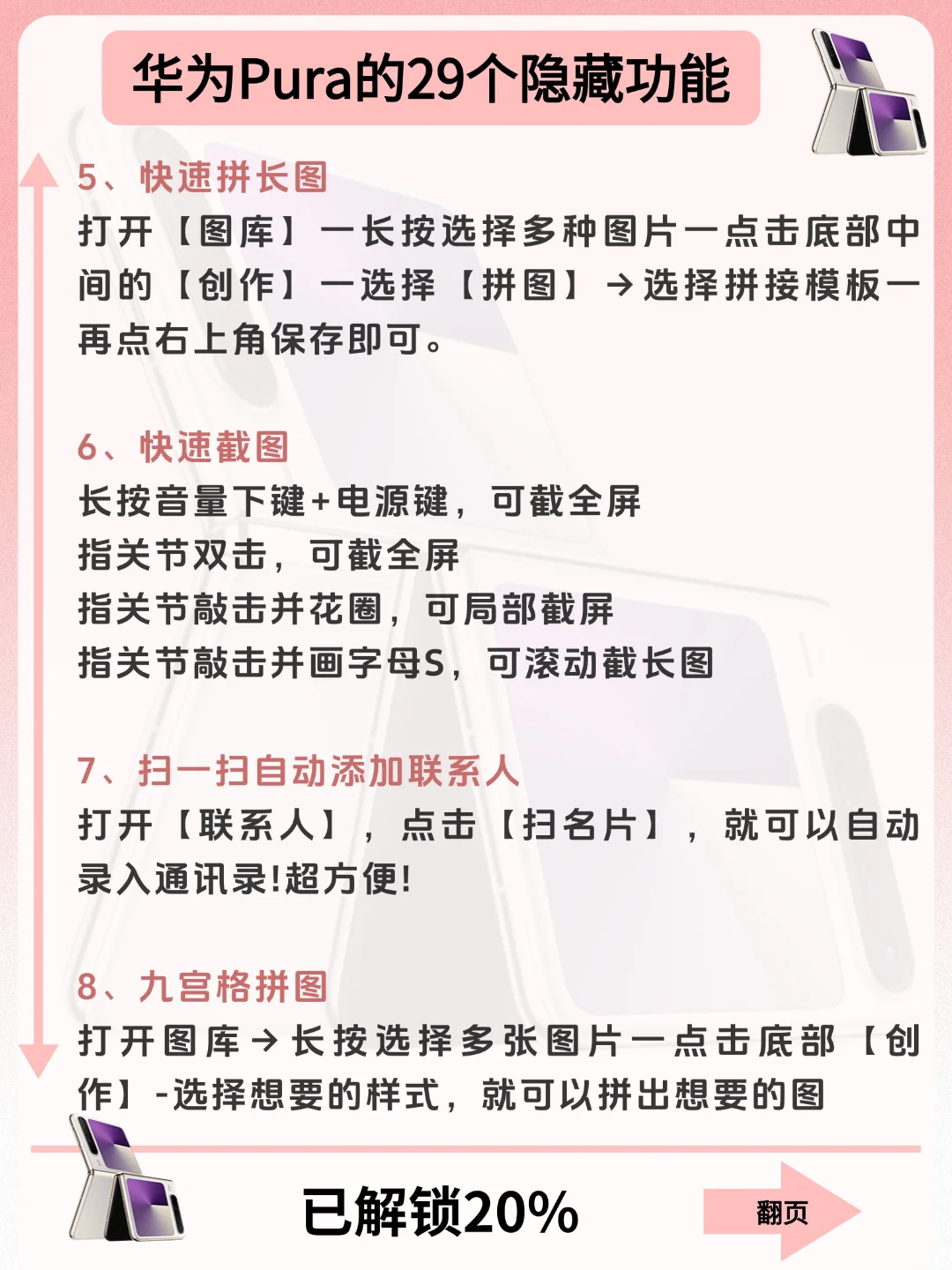 华为Pura的29个隐藏功能

5、快速拼长图
打开【图库】一长按选择多种图片一点击底部中间的【创作】一选择【拼图】→选择拼接模板一再点右上角保存即可。

6、快速截图
长按音量下键+电源键，可截全屏
指关节双击，可截全屏
指关节敲击并花圈，可局部截屏
指关节敲击并画字母S，可滚动截长图

7、扫一扫自动添加联系人
打开【联系人】，点击【扫名片】，就可以自动录入通讯录!超方便!

8、九宫格拼图
打开图库→长按选择多张图片一点击底部【创作】-选择想要的样式，就可以拼出想要的图

已解锁20%

翻页